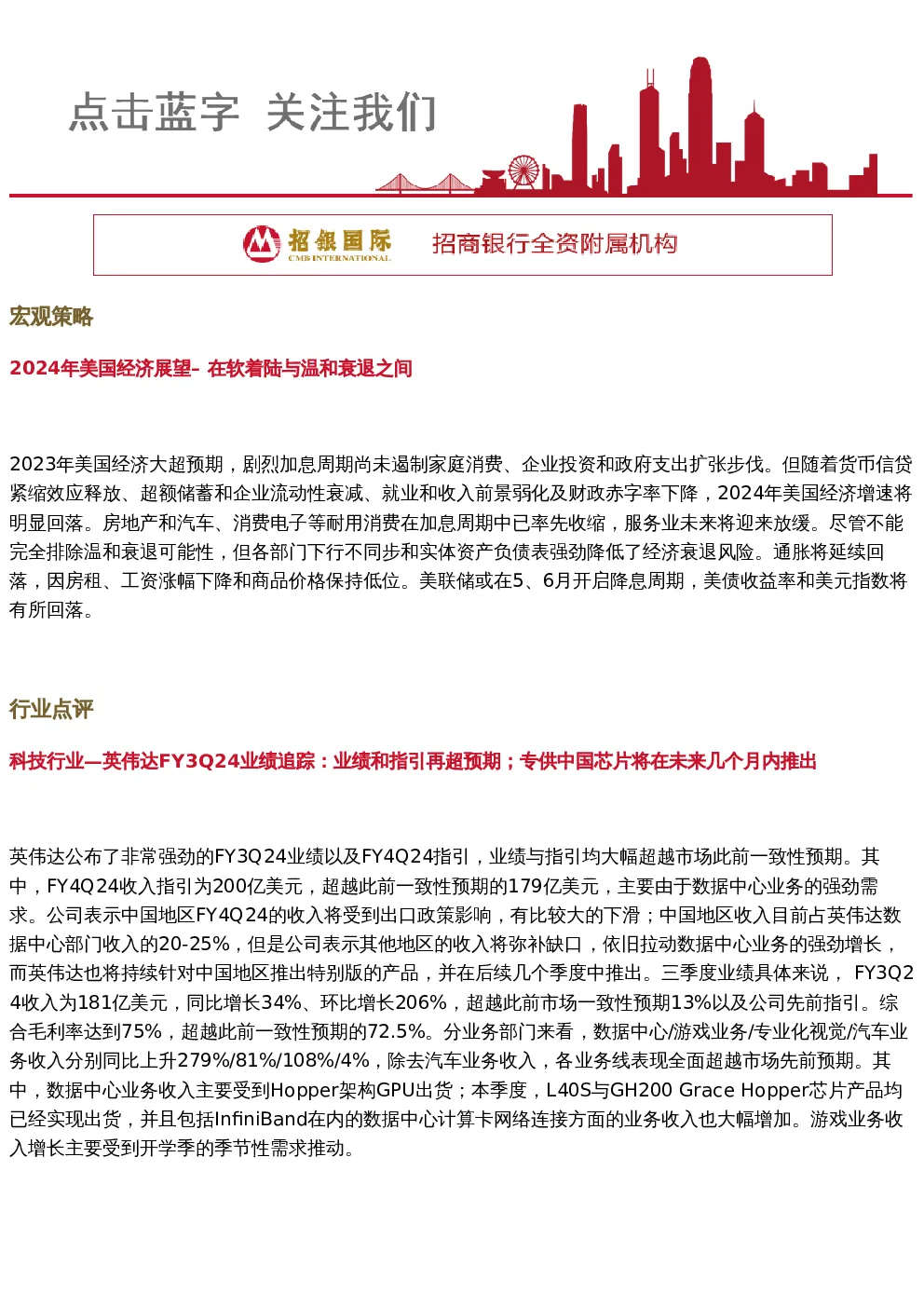 点击蓝字 关注我们

招银国际
CMB INTERNATIONAL
招商银行全资附属机构

宏观策略

2024年美国经济展望– 在软着陆与温和衰退之间

2023年美国经济大超预期，剧烈加息周期尚未遏制家庭消费、企业投资和政府支出扩张步伐。但随着货币信贷紧缩效应释放、超额储蓄和企业流动性衰减、就业和收入前景弱化及财政赤字率下降，2024年美国经济增速将明显回落。房地产和汽车、消费电子等耐用消费在加息周期中已率先收缩，服务业未来将迎来放缓。尽管不能完全排除温和衰退可能性，但各部门下行不同步和实体资产负债表强劲降低了经济衰退风险。通胀将延续回落，因房租、工资涨幅下降和商品价格保持低位。美联储或在5、6月开启降息周期，美债收益率和美元指数将有所回落。

行业点评

科技行业—英伟达FY3Q24业绩追踪：业绩和指引再超预期；专供中国芯片将在未来几个月内推出

英伟达公布了非常强劲的FY3Q24业绩以及FY4Q24指引，业绩与指引均大幅超越市场此前一致性预期。其中，FY4Q24收入指引为200亿美元，超越此前一致性预期的179亿美元，主要由于数据中心业务的强劲需求。公司表示中国地区FY4Q24的收入将受到出口政策影响，有比较大的下滑；中国地区收入目前占英伟达数据中心部门收入的20-25%，但是公司表示其他地区的收入将弥补缺口，依旧拉动数据中心业务的强劲增长，而英伟达也将持续针对中国地区推出特别版的产品，并在后续几个季度中推出。三季度业绩具体来说， FY3Q24收入为181亿美元，同比增长34%、环比增长206%，超越此前市场一致性预期13%以及公司先前指引。综合毛利率达到75%，超越此前一致性预期的72.5%。分业务部门来看，数据中心/游戏业务/专业化视觉/汽车业务收入分别同比上升279%/81%/108%/4%，除去汽车业务收入，各业务线表现全面超越市场先前预期。其中，数据中心业务收入主要受到Hopper架构GPU出货；本季度，L40S与GH200 Grace Hopper芯片产品均已经实现出货，并且包括InfiniBand在内的数据中心计算卡网络连接方面的业务收入也大幅增加。游戏业务收入增长主要受到开学季的季节性需求推动。